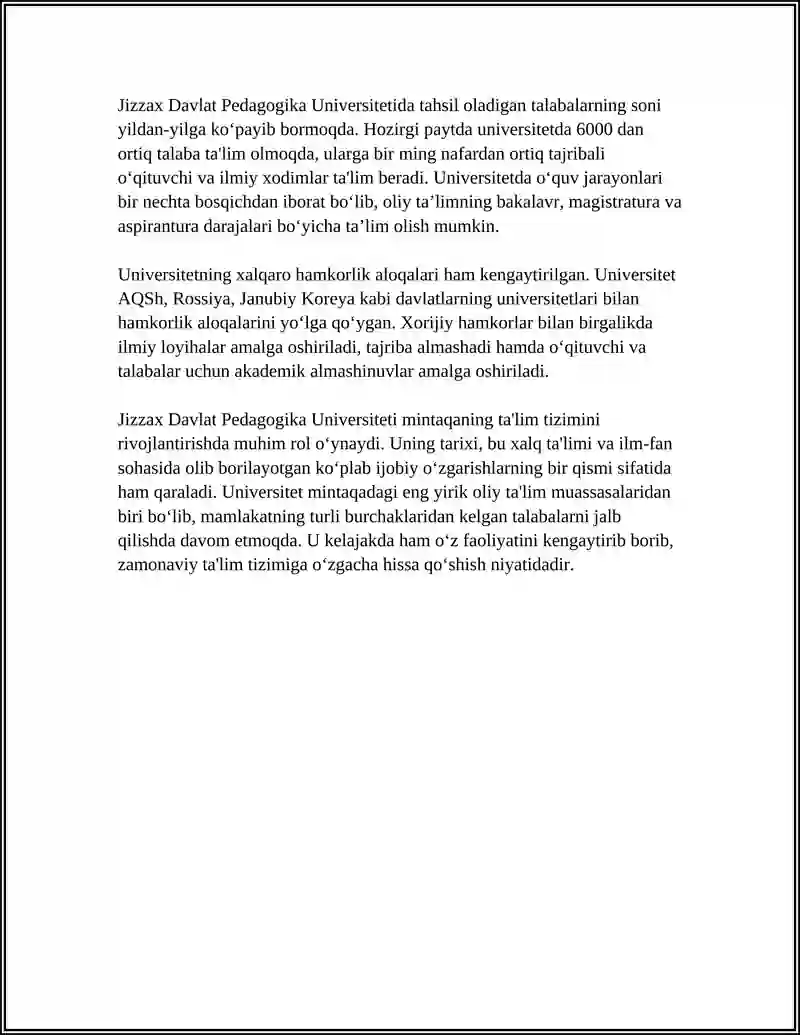 Jizzax Davlat Pedagogika Universitetida tahsil oladigan talabalarning soni yildan-yilga ko‘payib bormoqda. Hozirgi paytda universitetda 6000 dan ortiq talaba ta'lim olmoqda, ularga bir ming nafardan ortiq tajribali o‘qituvchi va ilmiy xodimlar ta'lim beradi. Universitetda o‘quv jarayonlari bir nechta bosqichdan iborat bo‘lib, oliy ta’limning bakalavr, magistratura va aspirantura darajalari bo‘yicha ta’lim olish mumkin.

Universitetning xalqaro hamkorlik aloqalari ham kengaytirilgan. Universitet AQSh, Rossiya, Janubiy Koreya kabi davlatlarning universitetlari bilan hamkorlik aloqalarini yo‘lga qo‘ygan. Xorijiy hamkorlar bilan birgalikda ilmiy loyihalar amalga oshiriladi, tajriba almashadi hamda o‘qituvchi va talabalar uchun akademik almashinuvlar amalga oshiriladi.

Jizzax Davlat Pedagogika Universiteti mintaqaning ta'lim tizimini rivojlantirishda muhim rol o‘ynaydi. Uning tarixi, bu xalq ta'limi va ilm-fan sohasida olib borilayotgan ko‘plab ijobiy o‘zgarishlarning bir qismi sifatida ham qaraladi. Universitet mintaqadagi eng yirik oliy ta'lim muassasalaridan biri bo‘lib, mamlakatning turli burchaklaridan kelgan talabalarni jalb qilishda davom etmoqda. U kelajakda ham o‘z faoliyatini kengaytirib borib, zamonaviy ta'lim tizimiga o‘zgacha hissa qo‘shish niyatidadir.